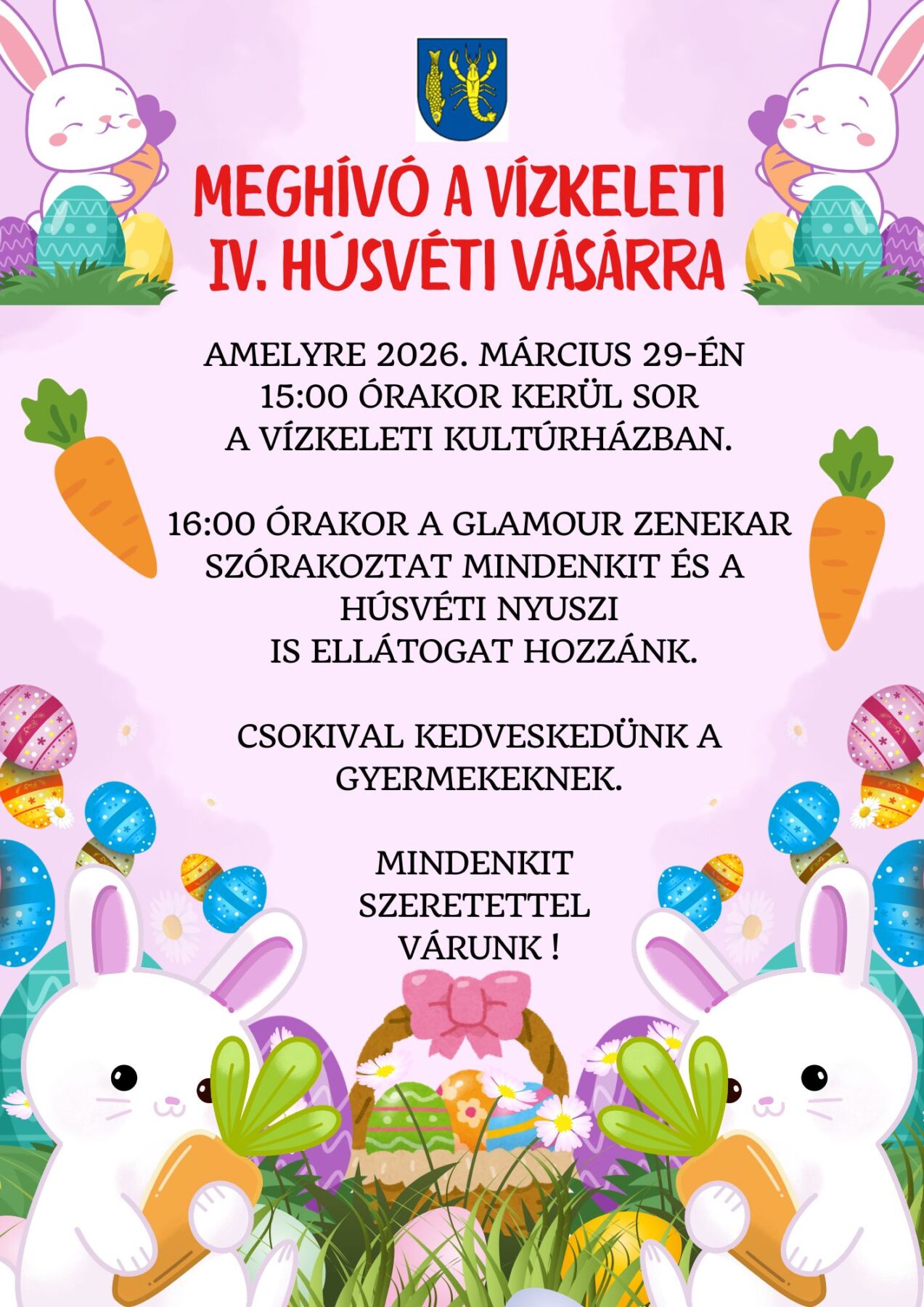 MEGHÍVÓ A VÍZKELETI
IV. HÚSVÉTI VÁSÁRRA

AMELYRE 2026. MÁRCIUS 29-ÉN 15:00 ÓRAKOR KERÜL SOR A VÍZKELETI KULTÚRHÁZBAN.

16:00 ÓRAKOR A GLAMOUR ZENEKAR SZÓRAKOZTAT MINDENKIT ÉS A HÚSVÉTI NYUSZI IS ELLÁTOGAT HOZZÁNK.

CSOKIVAL KEDVESKEDÜNK A GYERMEKEKNEK.

MINDENKIT
SZERETETTEL
VÁRUNK !